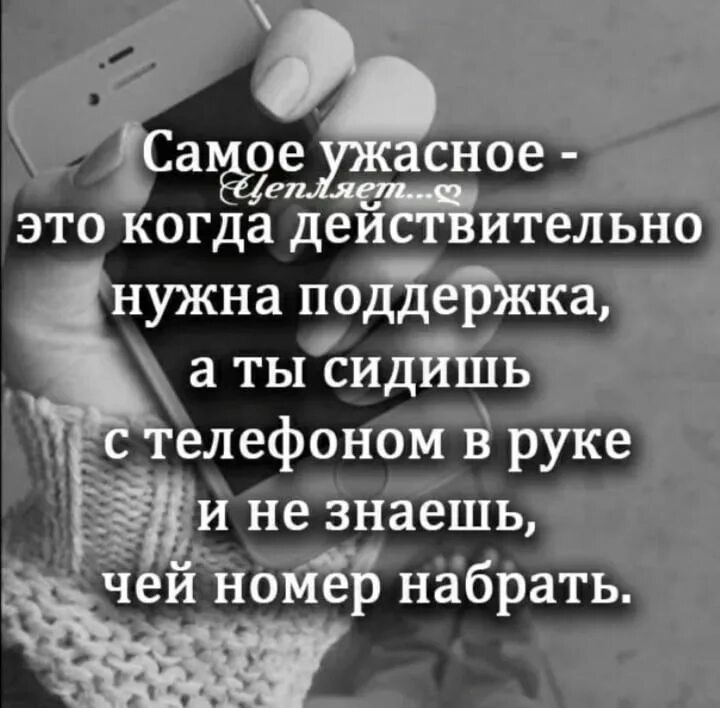 Самое ужасное -
Цепляет...
это когда действительно нужна поддержка, а ты сидишь с телефоном в руке и не знаешь, чей номер набрать.